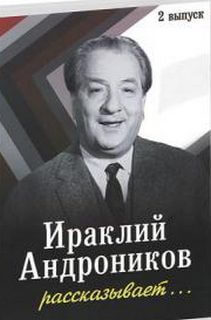 2 выпуск

Ираклий Андроников

рассказывает...